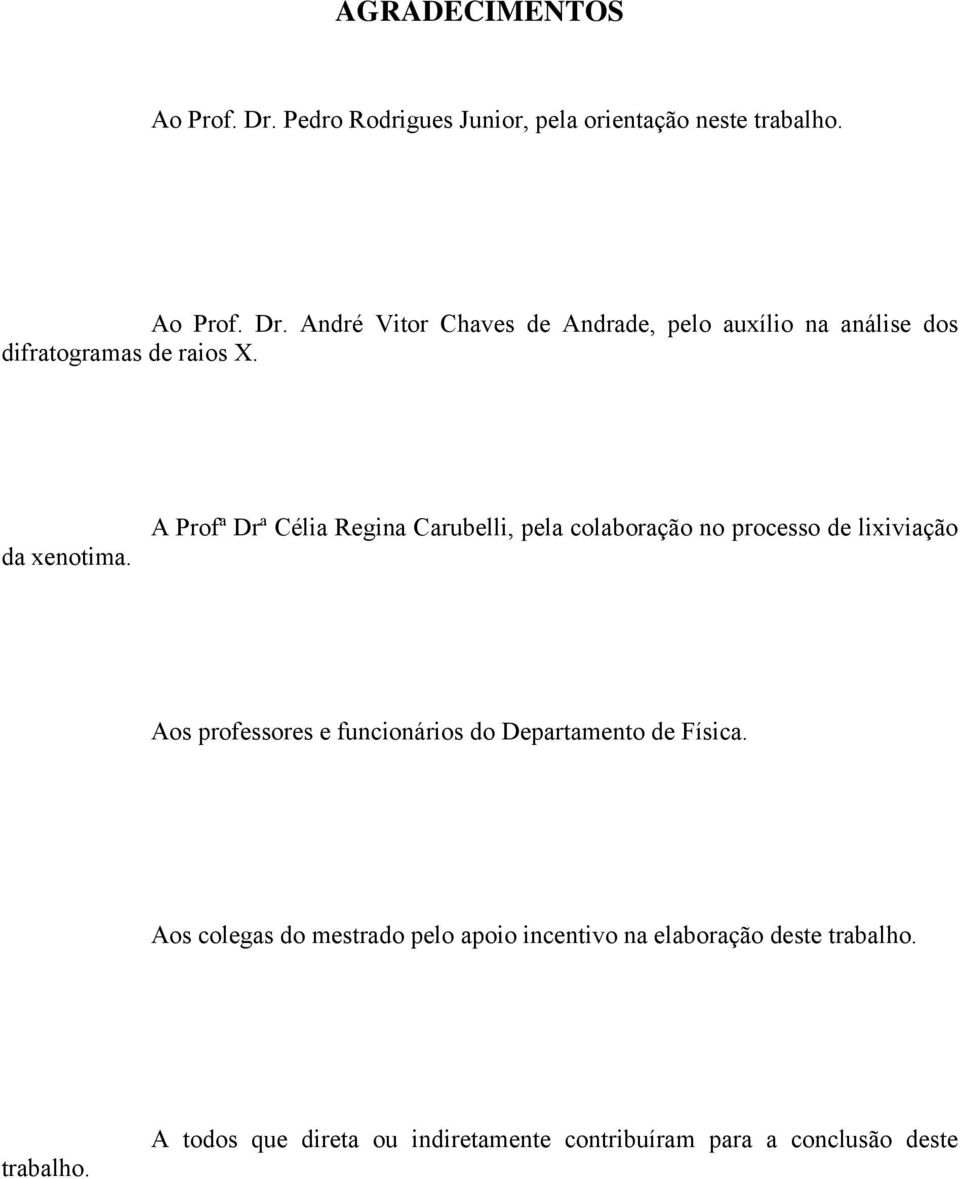 AGRADECIMENTOS

Ao Prof. Dr. Pedro Rodrigues Junior, pela orientação neste trabalho.

Ao Prof. Dr. André Vitor Chaves de Andrade, pelo auxílio na análise dos difratogramas de raios X.

A Profª Drª Célia Regina Carubelli, pela colaboração no processo de lixiviação da xenotima.

Aos professores e funcionários do Departamento de Física.

Aos colegas do mestrado pelo apoio incentivo na elaboração deste trabalho.

A todos que direta ou indiretamente contribuíram para a conclusão deste trabalho.